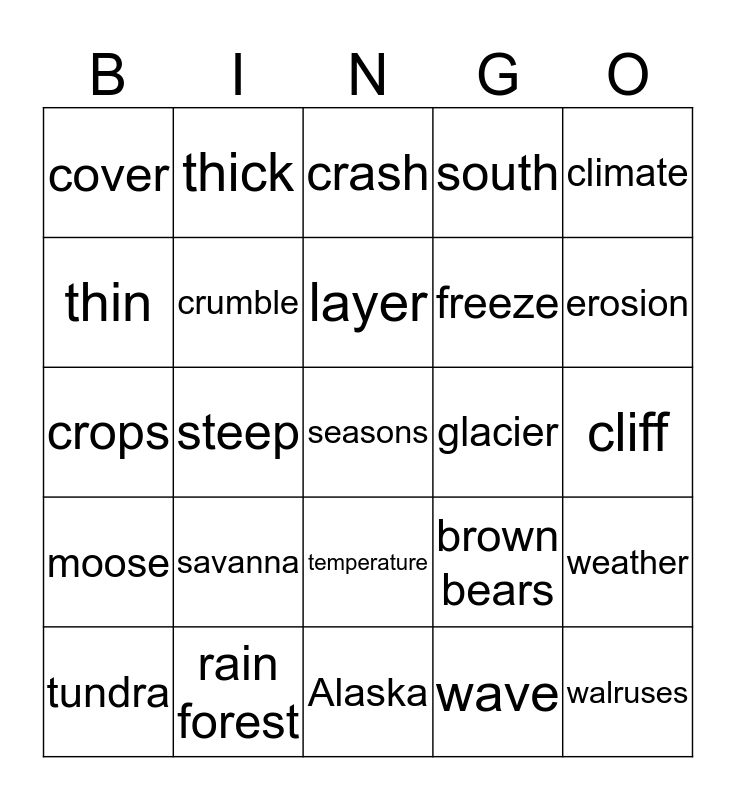 | B | I | N | G | O |
|---|---|---|---|---|
| cover | thick | crash | south | climate |
| thin | crumble | layer | freeze | erosion |
| crops | steep | seasons | glacier | cliff |
| moose | savanna | temperature | brown bears | weather |
| tundra | rain forest | Alaska | wave | walruses |